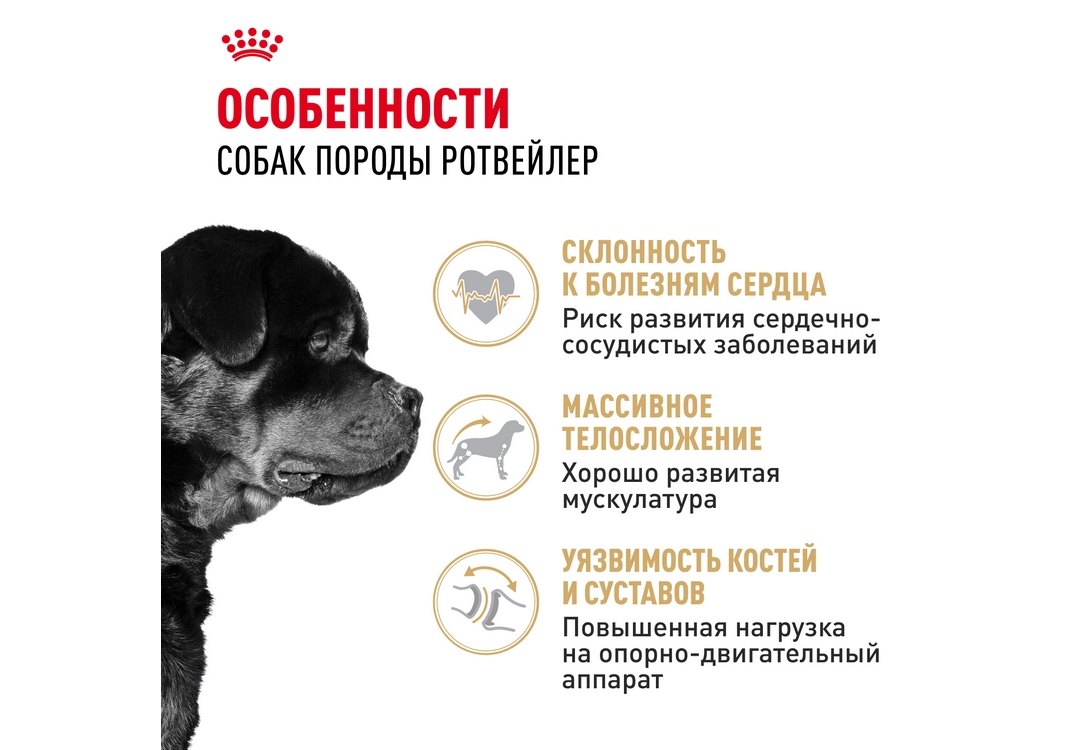 ОСОБЕННОСТИ
СОБАК ПОРОДЫ РОТВЕЙЛЕР

СКЛОННОСТЬ К БОЛЕЗНЯМ СЕРДЦА
Риск развития сердечно-сосудистых заболеваний

МАССИВНОЕ ТЕЛОСЛОЖЕНИЕ
Хорошо развитая мускулатура

УЯЗВИМОСТЬ КОСТЕЙ И СУСТАВОВ
Повышенная нагрузка на опорно-двигательный аппарат